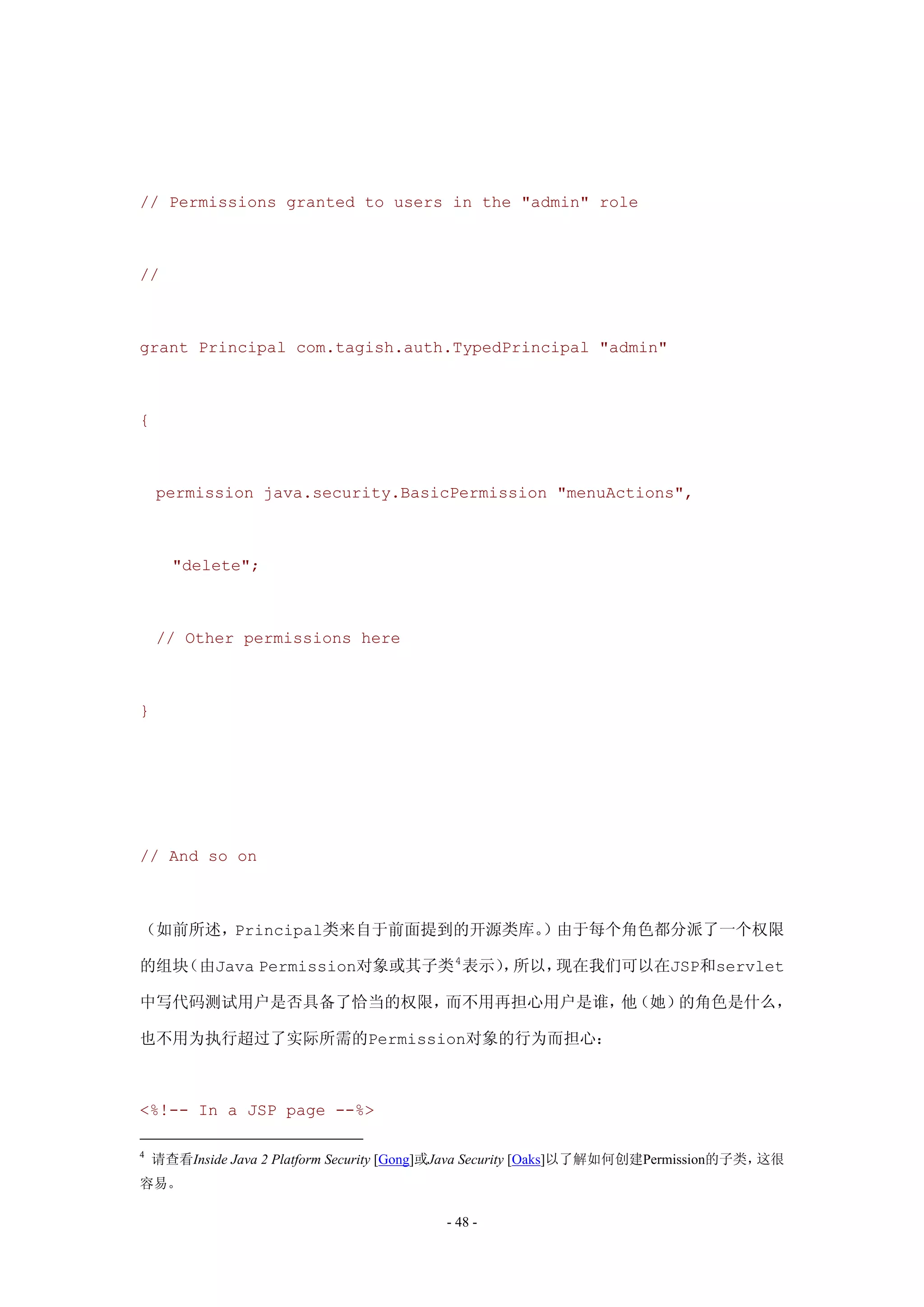 // Permissions granted to users in the "admin" role

//

grant Principal com.tagish.auth.TypedPrincipal "admin"

{

permission java.security.BasicPermission "menuActions",

"delete";

// Other permissions here

}

// And so on

（如前所述，Principal类来自于前面提到的开源类库。）由于每个角色都分派了一个权限的组块（由Java Permission对象或其子类$^4$表示），所以，现在我们可以在JSP和servlet中写代码测试用户是否具备了恰当的权限，而不用再担心用户是谁，他（她）的角色是什么，也不用为执行超过了实际所需的Permission对象的行为而担心：

<%!-- In a JSP page --%>

$^4$ 请查看Inside Java 2 Platform Security [Gong]或Java Security [Oaks]以了解如何创建Permission的子类，这很容易。

- 48 -